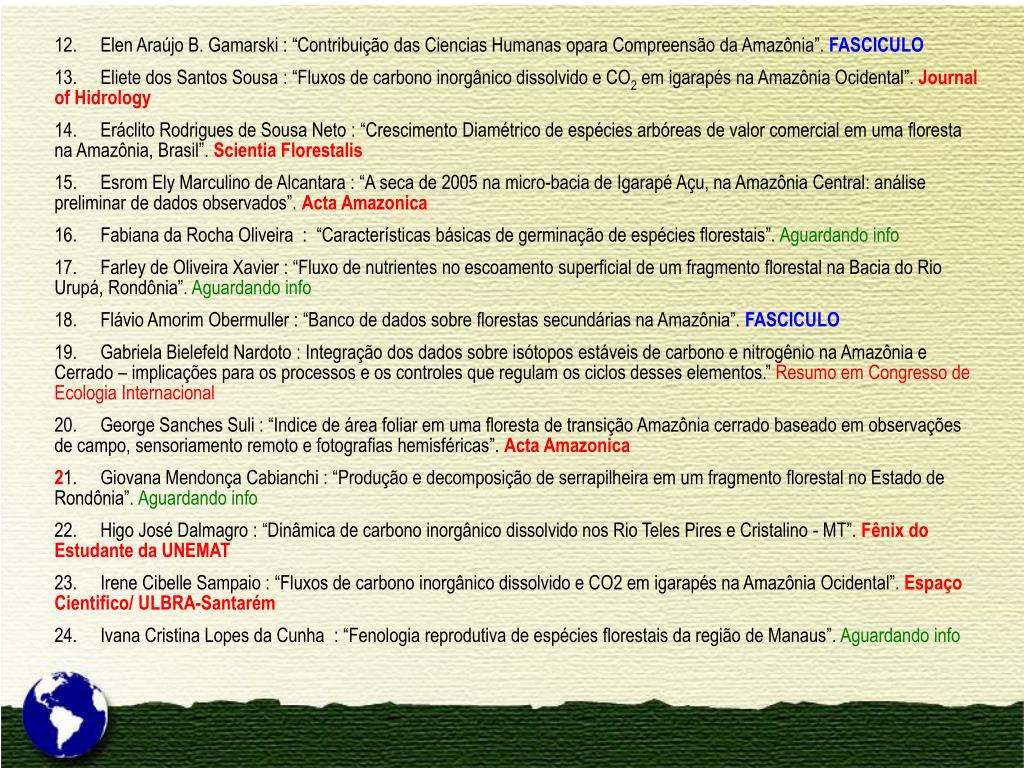 12. Elen Araújo B. Gamarski : “Contribuição das Ciencias Humanas opara Compreensão da Amazônia”. FASCICULO

13. Eliete dos Santos Sousa : “Fluxos de carbono inorgânico dissolvido e $CO_2$ em igarapés na Amazônia Ocidental”. Journal of Hidrology

14. Eráclito Rodrigues de Sousa Neto : “Crescimento Diamétrico de espécies arbóreas de valor comercial em uma floresta na Amazônia, Brasil”. Scientia Florestalis

15. Esrom Ely Marculino de Alcantara : “A seca de 2005 na micro-bacia de Igarapé Açu, na Amazônia Central: análise preliminar de dados observados”. Acta Amazonica

16. Fabiana da Rocha Oliveira : “Características básicas de germinação de espécies florestais”. Aguardando info

17. Farley de Oliveira Xavier : “Fluxo de nutrientes no escoamento superficial de um fragmento florestal na Bacia do Rio Urupá, Rondônia”. Aguardando info

18. Flávio Amorim Obermuller : “Banco de dados sobre florestas secundárias na Amazônia”. FASCICULO

19. Gabriela Bielefeld Nardoto : Integração dos dados sobre isótopos estáveis de carbono e nitrogênio na Amazônia e Cerrado – implicações para os processos e os controles que regulam os ciclos desses elementos.” Resumo em Congresso de Ecologia Internacional

20. George Sanches Suli : “Indice de área foliar em uma floresta de transição Amazônia cerrado baseado em observações de campo, sensoriamento remoto e fotografias hemisféricas”. Acta Amazonica

21. Giovana Mendonça Cabianchi : “Produção e decomposição de serrapilheira em um fragmento florestal no Estado de Rondônia”. Aguardando info

22. Higo José Dalmagro : “Dinâmica de carbono inorgânico dissolvido nos Rio Teles Pires e Cristalino - MT”. Fênix do Estudante da UNEMAT

23. Irene Cibelle Sampaio : “Fluxos de carbono inorgânico dissolvido e CO2 em igarapés na Amazônia Ocidental”. Espaço Cientifico/ ULBRA-Santarém

24. Ivana Cristina Lopes da Cunha : “Fenologia reprodutiva de espécies florestais da região de Manaus”. Aguardando info